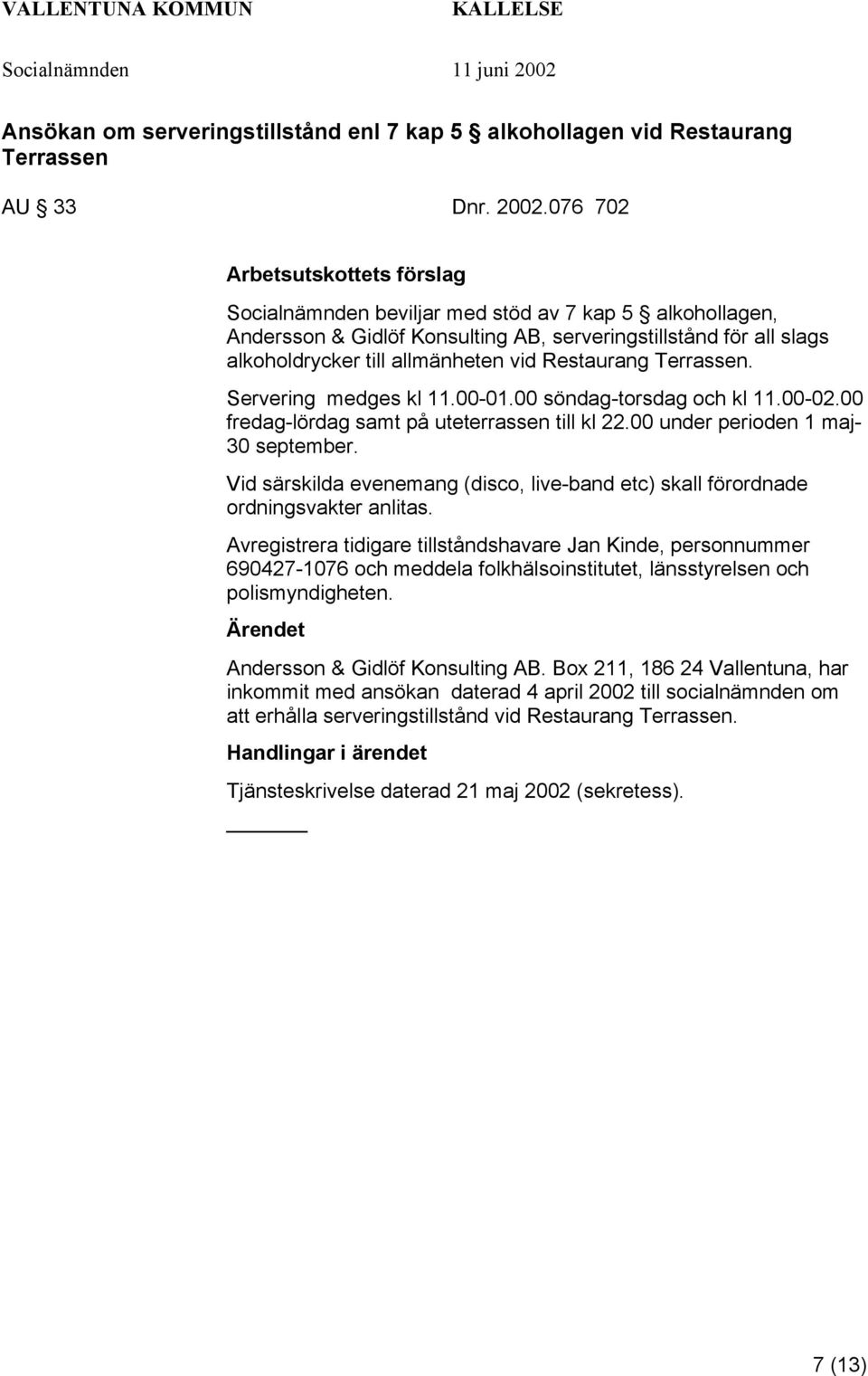 VALLENTUNA KOMMUN KALLELSE
Socialnämnden 11 juni 2002

Ansökan om serveringstillstånd enl 7 kap 5 § alkohollagen vid Restaurang Terrassen

AU § 33 Dnr. 2002.076 702

Arbetsutskottets förslag

Socialnämnden beviljar med stöd av 7 kap 5 § alkohollagen, Andersson & Gidlöf Konsulting AB, serveringstillstånd för all slags alkoholdrycker till allmänheten vid Restaurang Terrassen.

Servering medges kl 11.00-01.00 söndag-torsdag och kl 11.00-02.00 fredag-lördag samt på uteterrassen till kl 22.00 under perioden 1 maj-30 september.

Vid särskilda evenemang (disco, live-band etc) skall förordnade ordningsvakter anlitas.

Avregistrera tidigare tillståndshavare Jan Kinde, personnummer 690427-1076 och meddela folkhälsoinstitutet, länsstyrelsen och polismyndigheten.

Ärendet

Andersson & Gidlöf Konsulting AB. Box 211, 186 24 Vallentuna, har inkommit med ansökan daterad 4 april 2002 till socialnämnden om att erhålla serveringstillstånd vid Restaurang Terrassen.

Handlingar i ärendet

Tjänsteskrivelse daterad 21 maj 2002 (sekretess).

7 (13)